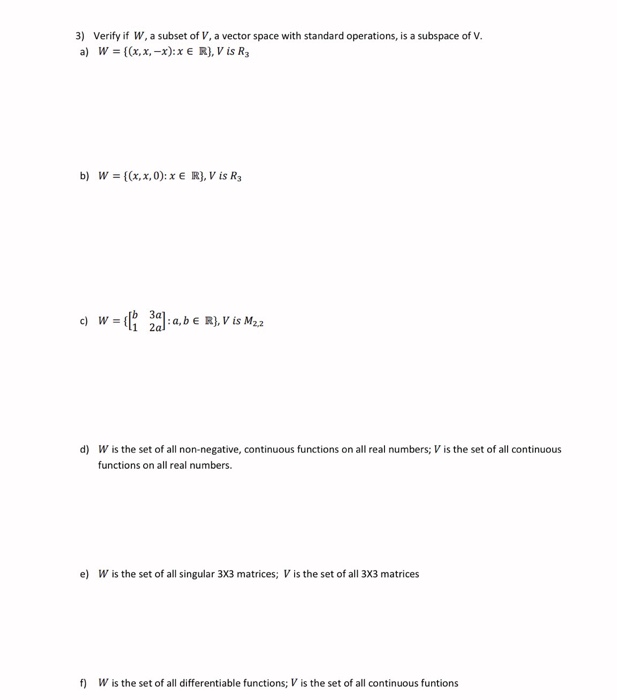 3) Verify if $W$, a subset of $V$, a vector space with standard operations, is a subspace of V.

a) $W = \{(x, x, -x): x \in \mathbb{R}\}, V \text{ is } R_3$

b) $W = \{(x, x, 0): x \in \mathbb{R}\}, V \text{ is } R_3$

c) $W = \{\begin{bmatrix} b & 3a \\ 1 & 2a \end{bmatrix}: a, b \in \mathbb{R}\}, V \text{ is } M_{2,2}$

d) $W$ is the set of all non-negative, continuous functions on all real numbers; $V$ is the set of all continuous functions on all real numbers.

e) $W$ is the set of all singular 3X3 matrices; $V$ is the set of all 3X3 matrices

f) $W$ is the set of all differentiable functions; $V$ is the set of all continuous funtions